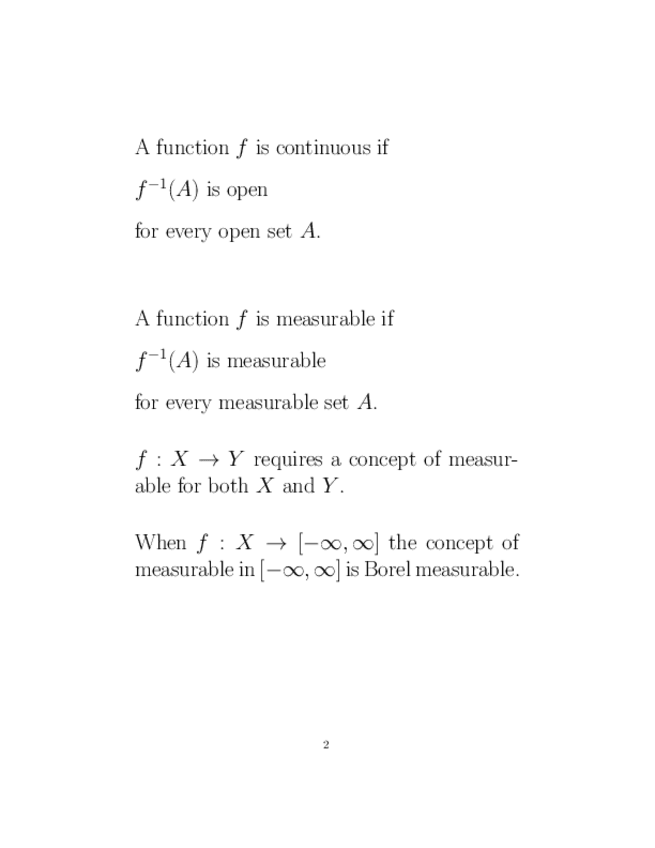 A function $f$ is continuous if

$f^{-1}(A)$ is open

for every open set $A$.

A function $f$ is measurable if

$f^{-1}(A)$ is measurable

for every measurable set $A$.

$f : X \to Y$ requires a concept of measurable for both $X$ and $Y$.

When $f : X \to [-\infty, \infty]$ the concept of measurable in $[-\infty, \infty]$ is Borel measurable.

2